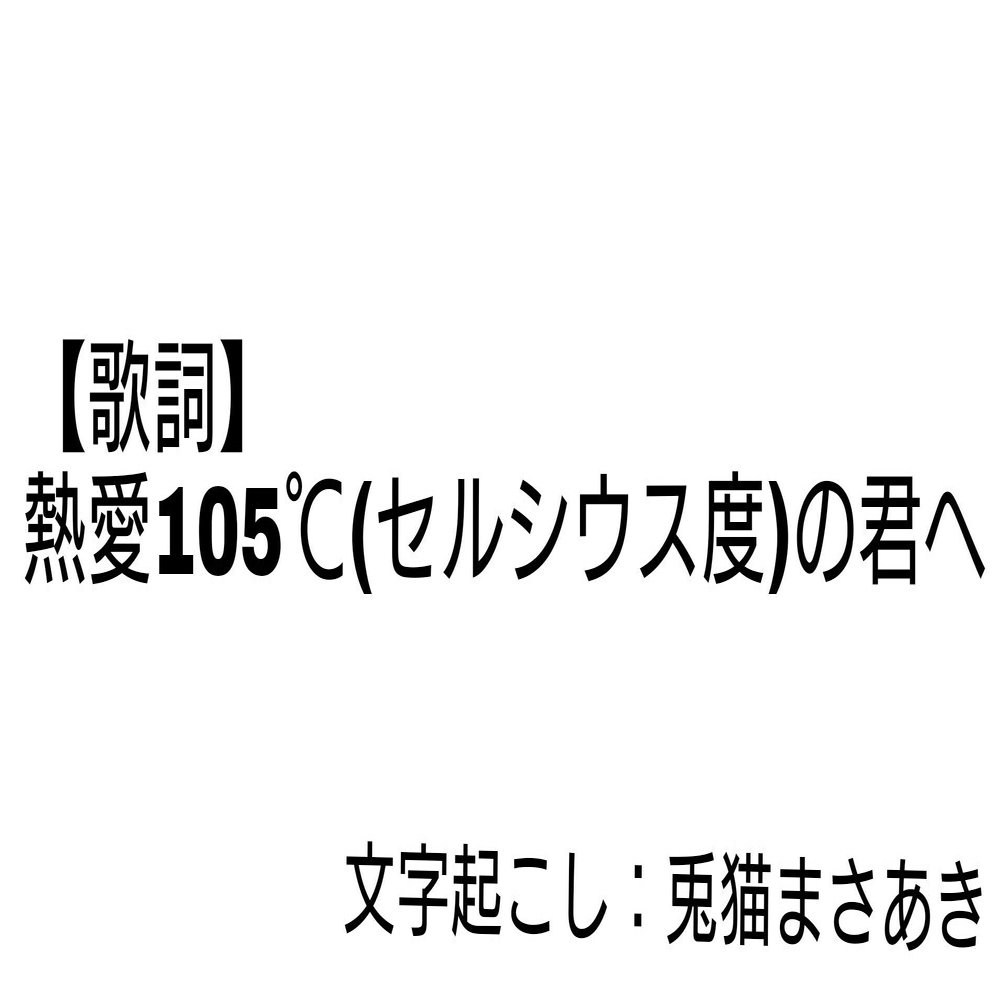 【歌詞】
熱愛105℃(セルシウス度)の君へ

文字起こし：兎猫まさあき